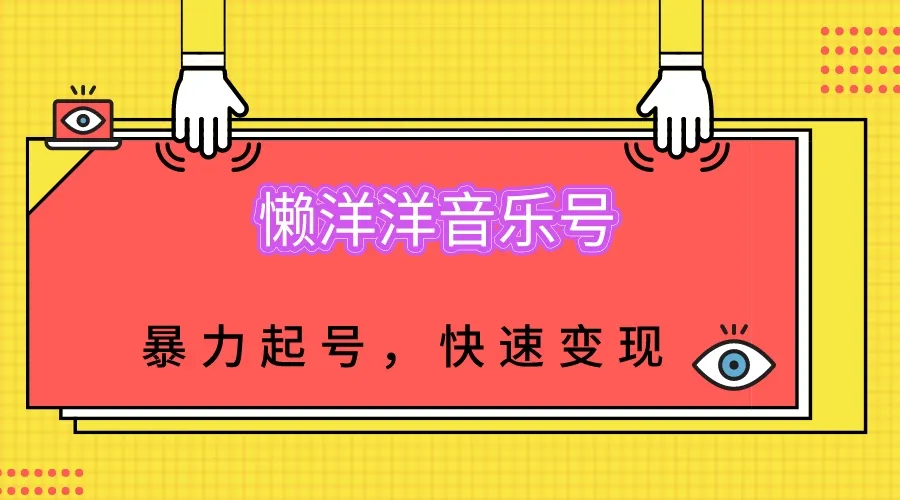 懒洋洋音乐号

暴力起号，快速变现